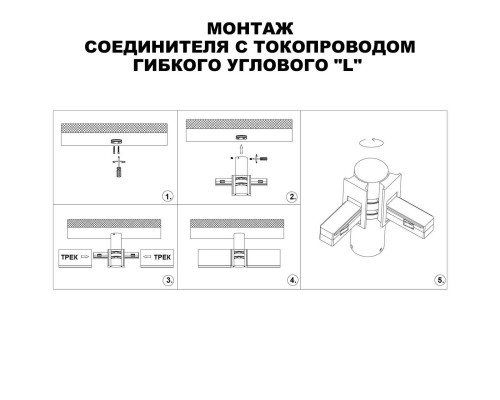 МОНТАЖ
СОЕДИНИТЕЛЯ С ТОКОПРОВОДОМ
ГИБКОГО УГЛОВОГО "L"

1.

2.

ТРЕК

ТРЕК

3.

4.

5.